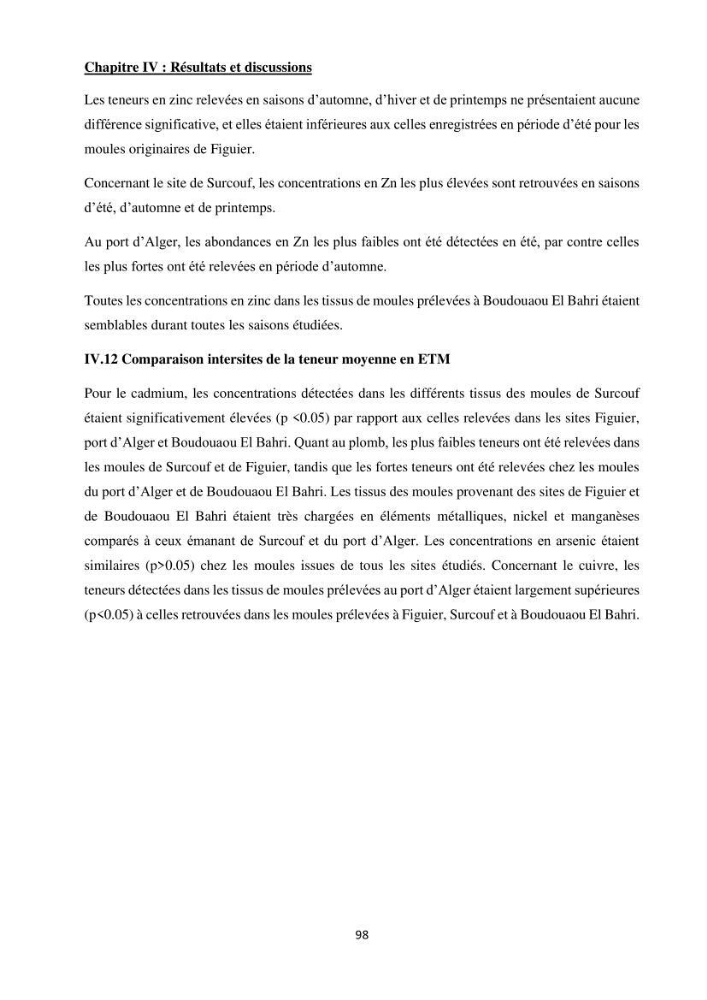 Chapitre IV : Résultats et discussions

Les teneurs en zinc relevées en saisons d'automne, d'hiver et de printemps ne présentaient aucune différence significative, et elles étaient inférieures aux celles enregistrées en période d'été pour les moules originaires de Figuier.

Concernant le site de Surcouf, les concentrations en Zn les plus élevées sont retrouvées en saisons d'été, d'automne et de printemps.

Au port d'Alger, les abondances en Zn les plus faibles ont été détectées en été, par contre celles les plus fortes ont été relevées en période d'automne.

Toutes les concentrations en zinc dans les tissus de moules prélevées à Boudouaou El Bahri étaient semblables durant toutes les saisons étudiées.

IV.12 Comparaison intersites de la teneur moyenne en ETM

Pour le cadmium, les concentrations détectées dans les différents tissus des moules de Surcouf étaient significativement élevées (p <0.05) par rapport aux celles relevées dans les sites Figuier, port d'Alger et Boudouaou El Bahri. Quant au plomb, les plus faibles teneurs ont été relevées dans les moules de Surcouf et de Figuier, tandis que les fortes teneurs ont été relevées chez les moules du port d'Alger et de Boudouaou El Bahri. Les tissus des moules provenant des sites de Figuier et de Boudouaou El Bahri étaient très chargées en éléments métalliques, nickel et manganèses comparés à ceux émanant de Surcouf et du port d'Alger. Les concentrations en arsenic étaient similaires (p>0.05) chez les moules issues de tous les sites étudiés. Concernant le cuivre, les teneurs détectées dans les tissus de moules prélevées au port d'Alger étaient largement supérieures (p<0.05) à celles retrouvées dans les moules prélevées à Figuier, Surcouf et à Boudouaou El Bahri.

98